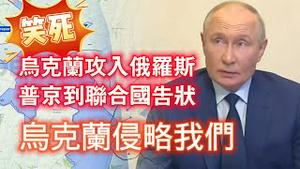 笑死

烏克蘭攻入俄羅斯
普京到聯合國告狀

烏克蘭侵略我們